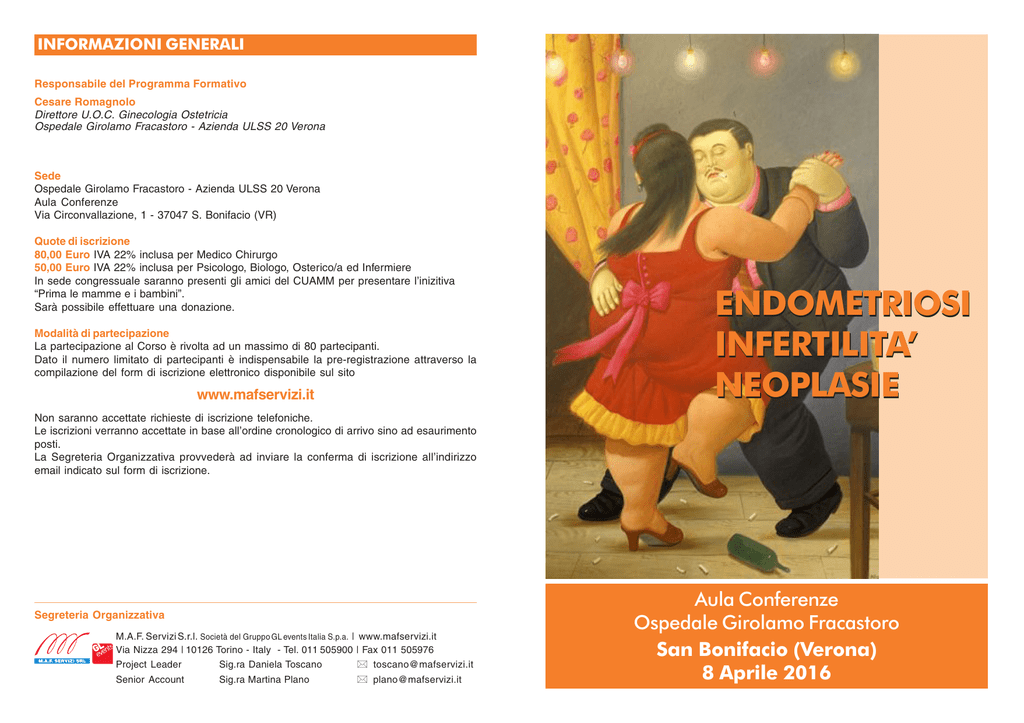 INFORMAZIONI GENERALI

Responsabile del Programma Formativo

Cesare Romagnolo
Direttore U.O.C. Ginecologia Ostetricia
Ospedale Girolamo Fracastoro - Azienda ULSS 20 Verona

Sede
Ospedale Girolamo Fracastoro - Azienda ULSS 20 Verona
Aula Conferenze
Via Circonvallazione, 1 - 37047 S. Bonifacio (VR)

Quote di iscrizione
80,00 Euro IVA 22% inclusa per Medico Chirurgo
50,00 Euro IVA 22% inclusa per Psicologo, Biologo, Osterico/a ed Infermiere
In sede congressuale saranno presenti gli amici del CUAMM per presentare l'inizitiva "Prima le mamme e i bambini".
Sarà possibile effettuare una donazione.

Modalità di partecipazione
La partecipazione al Corso è rivolta ad un massimo di 80 partecipanti.
Dato il numero limitato di partecipanti è indispensabile la pre-registrazione attraverso la compilazione del form di iscrizione elettronico disponibile sul sito

www.mafservizi.it

Non saranno accettate richieste di iscrizione telefoniche.
Le iscrizioni verranno accettate in base all'ordine cronologico di arrivo sino ad esaurimento posti.
La Segreteria Organizzativa provvederà ad inviare la conferma di iscrizione all'indirizzo email indicato sul form di iscrizione.

Segreteria Organizzativa

M.A.F. SERVIZI SRL

M.A.F. Servizi S.r.l. Società del Gruppo GL events Italia S.p.a. | www.mafservizi.it
Via Nizza 294 | 10126 Torino - Italy - Tel. 011 505900 | Fax 011 505976
Project Leader Sig.ra Daniela Toscano toscano@mafservizi.it
Senior Account Sig.ra Martina Plano plano@mafservizi.it

ENDOMETRIOSI
INFERTILITA'
NEOPLASIE

Aula Conferenze
Ospedale Girolamo Fracastoro
San Bonifacio (Verona)
8 Aprile 2016